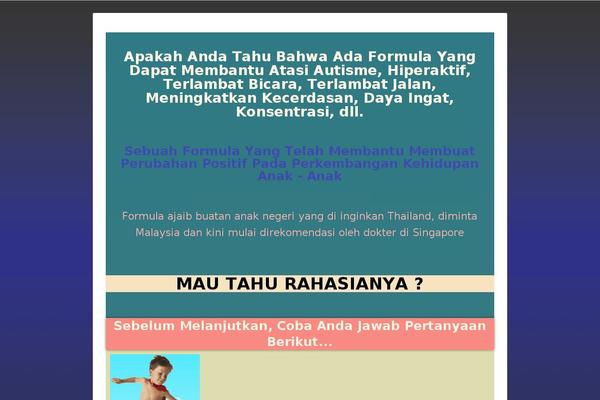 Apakah Anda Tahu Bahwa Ada Formula Yang Dapat Membantu Atasi Autisme, Hiperaktif, Terlambat Bicara, Terlambat Jalan, Meningkatkan Kecerdasan, Daya Ingat, Konsentrasi, dll.

Sebuah Formula Yang Telah Membantu Membuat Perubahan Positif Pada Perkembangan Kehidupan Anak - Anak

Formula ajaib buatan anak negeri yang di inginkan Thailand, diminta Malaysia dan kini mulai direkomendasi oleh dokter di Singapore

MAU TAHU RAHASIANYA ?

Sebelum Melanjutkan, Coba Anda Jawab Pertanyaan Berikut...